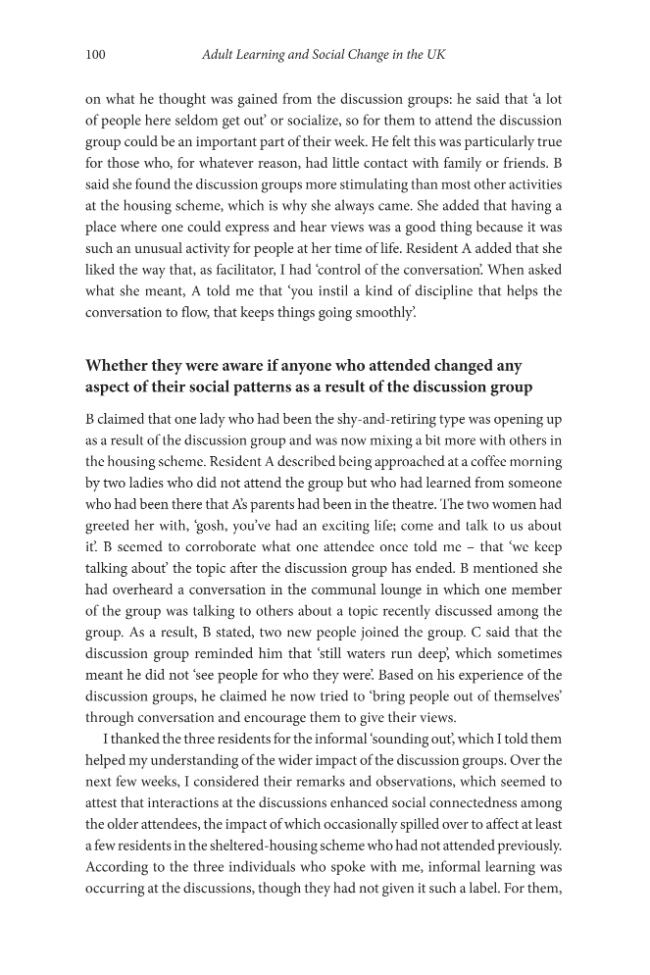 100 Adult Learning and Social Change in the UK

on what he thought was gained from the discussion groups: he said that 'a lot of people here seldom get out' or socialize, so for them to attend the discussion group could be an important part of their week. He felt this was particularly true for those who, for whatever reason, had little contact with family or friends. B said she found the discussion groups more stimulating than most other activities at the housing scheme, which is why she always came. She added that having a place where one could express and hear views was a good thing because it was such an unusual activity for people at her time of life. Resident A added that she liked the way that, as facilitator, I had 'control of the conversation'. When asked what she meant, A told me that 'you instil a kind of discipline that helps the conversation to flow, that keeps things going smoothly'.

Whether they were aware if anyone who attended changed any aspect of their social patterns as a result of the discussion group

B claimed that one lady who had been the shy-and-retiring type was opening up as a result of the discussion group and was now mixing a bit more with others in the housing scheme. Resident A described being approached at a coffee morning by two ladies who did not attend the group but who had learned from someone who had been there that A's parents had been in the theatre. The two women had greeted her with, 'gosh, you've had an exciting life; come and talk to us about it'. B seemed to corroborate what one attendee once told me – that 'we keep talking about' the topic after the discussion group has ended. B mentioned she had overheard a conversation in the communal lounge in which one member of the group was talking to others about a topic recently discussed among the group. As a result, B stated, two new people joined the group. C said that the discussion group reminded him that 'still waters run deep', which sometimes meant he did not 'see people for who they were'. Based on his experience of the discussion groups, he claimed he now tried to 'bring people out of themselves' through conversation and encourage them to give their views.

I thanked the three residents for the informal 'sounding out', which I told them helped my understanding of the wider impact of the discussion groups. Over the next few weeks, I considered their remarks and observations, which seemed to attest that interactions at the discussions enhanced social connectedness among the older attendees, the impact of which occasionally spilled over to affect at least a few residents in the sheltered-housing scheme who had not attended previously. According to the three individuals who spoke with me, informal learning was occurring at the discussions, though they had not given it such a label. For them,